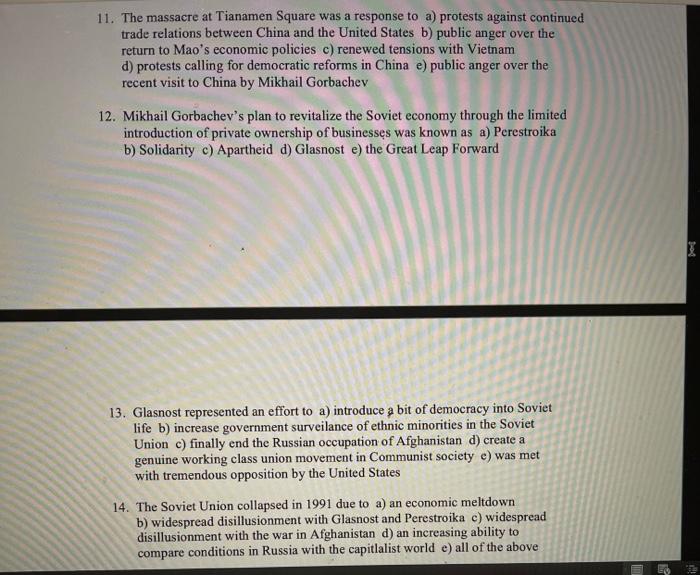 11. The massacre at Tianamen Square was a response to a) protests against continued trade relations between China and the United States b) public anger over the return to Mao's economic policies c) renewed tensions with Vietnam d) protests calling for democratic reforms in China e) public anger over the recent visit to China by Mikhail Gorbachev

12. Mikhail Gorbachev's plan to revitalize the Soviet economy through the limited introduction of private ownership of businesses was known as a) Perestroika b) Solidarity c) Apartheid d) Glasnost e) the Great Leap Forward

13. Glasnost represented an effort to a) introduce a bit of democracy into Soviet life b) increase government surveilance of ethnic minorities in the Soviet Union c) finally end the Russian occupation of Afghanistan d) create a genuine working class union movement in Communist society e) was met with tremendous opposition by the United States

14. The Soviet Union collapsed in 1991 due to a) an economic meltdown b) widespread disillusionment with Glasnost and Perestroika c) widespread disillusionment with the war in Afghanistan d) an increasing ability to compare conditions in Russia with the capitlalist world e) all of the above